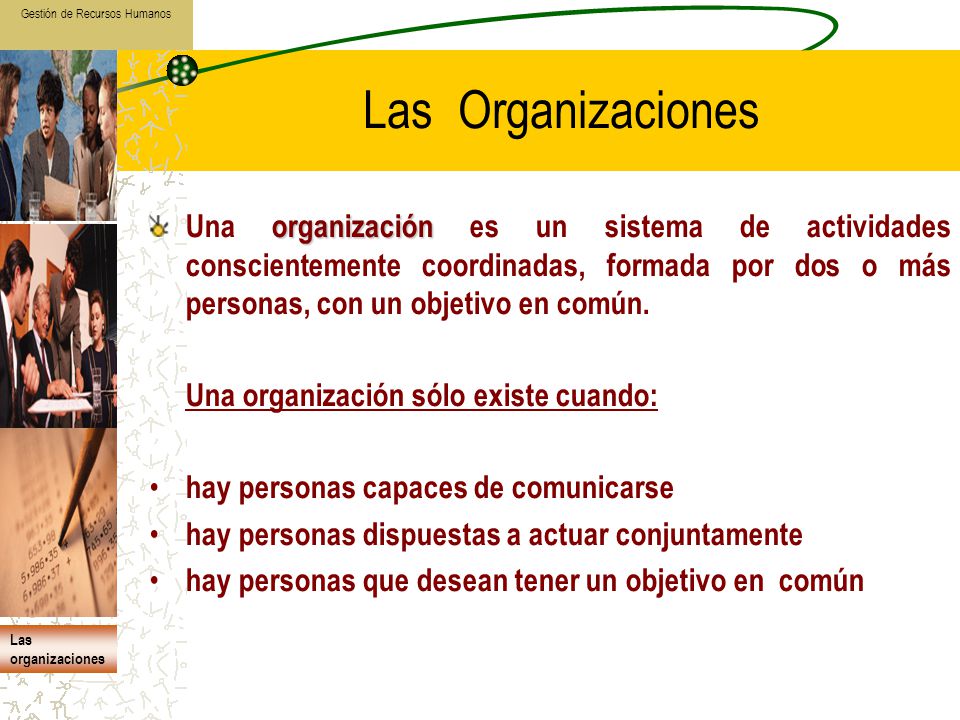 Gestión de Recursos Humanos

Las Organizaciones

Una organización es un sistema de actividades conscientemente coordinadas, formada por dos o más personas, con un objetivo en común.

Una organización sólo existe cuando:

• hay personas capaces de comunicarse
• hay personas dispuestas a actuar conjuntamente
• hay personas que desean tener un objetivo en común

Las organizaciones